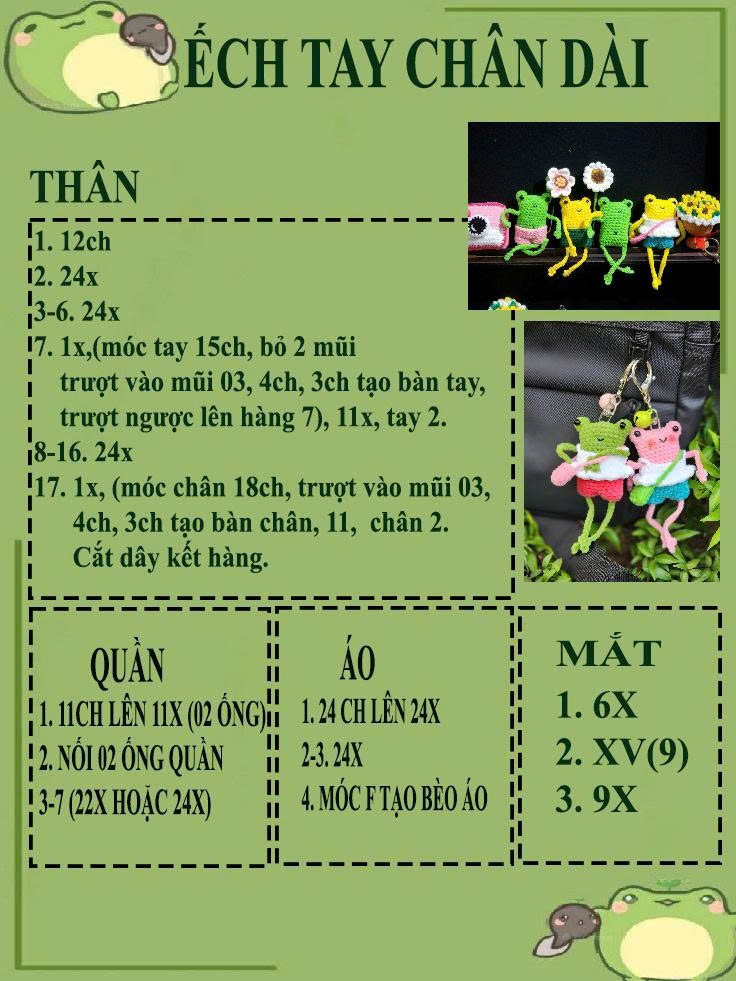 ẾCH TAY CHÂN DÀI

THÂN

1. 12ch
2. 24x
3-6. 24x
7. 1x,(móc tay 15ch, bỏ 2 mũi trượt vào mũi 03, 4ch, 3ch tạo bàn tay, trượt ngược lên hàng 7), 11x, tay 2.
8-16. 24x
17. 1x, (móc chân 18ch, trượt vào mũi 03, 4ch, 3ch tạo bàn chân, 11, chân 2. Cắt dây kết hàng.

QUẦN
1. 11CH LÊN 11X (02 ỐNG)
2. NỐI 02 ỐNG QUẦN
3-7 (22X HOẶC 24X)

ÁO
1. 24 CH LÊN 24X
2-3. 24X
4. MÓC F TẠO BÈO ÁO

MẮT
1. 6X
2. XV(9)
3. 9X